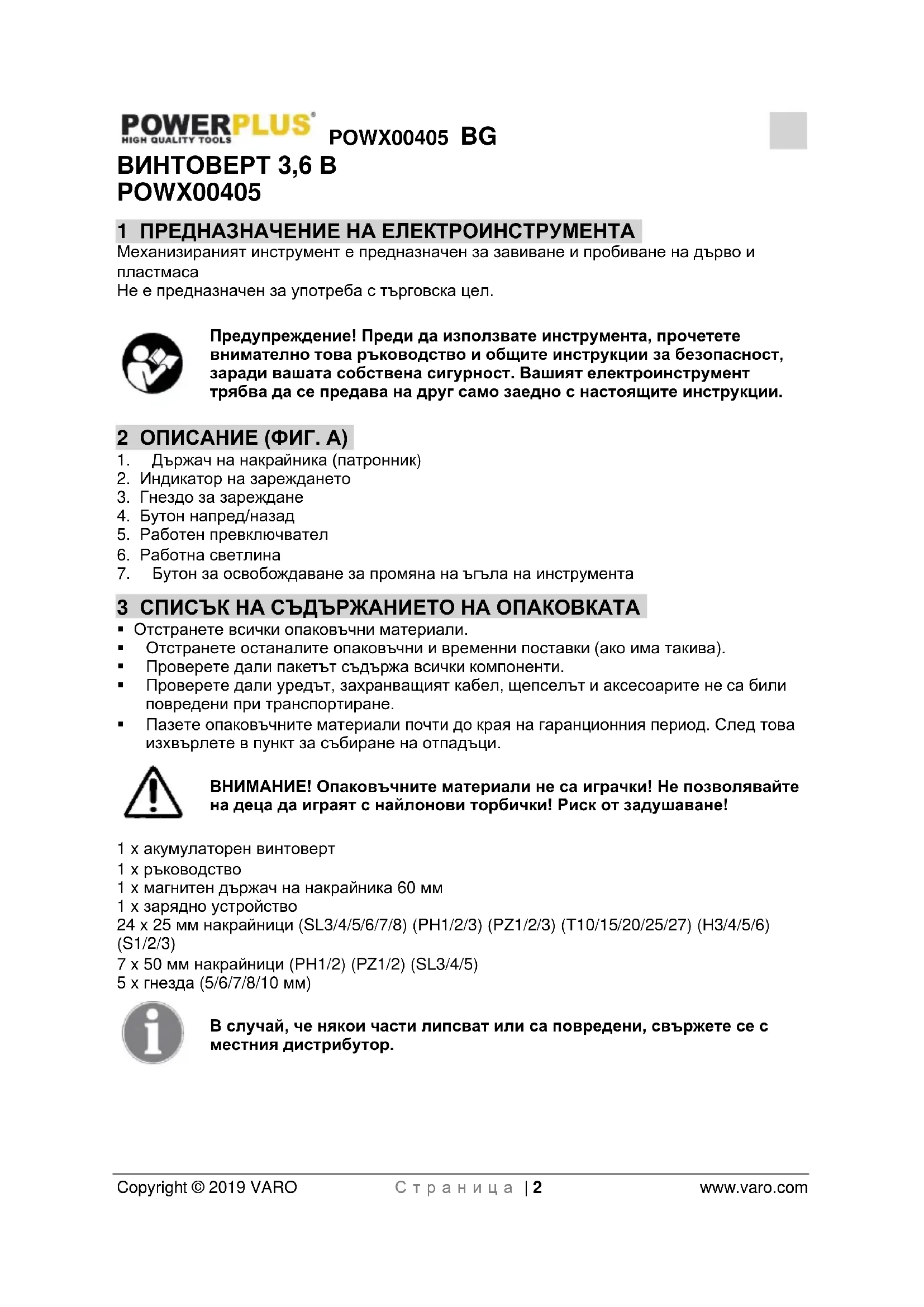 POWERPLUS® HIGH QUALITY TOOLS POWX00405 BG

ВИНТОВЕРТ 3,6 В
POWX00405

1 ПРЕДНАЗНАЧЕНИЕ НА ЕЛЕКТРОИНСТРУМЕНТА

Механизираният инструмент е предназначен за завиване и пробиване на дърво и пластмаса
Не е предназначен за употреба с търговска цел.

Предупреждение! Преди да използвате инструмента, прочетете внимателно това ръководство и общите инструкции за безопасност, заради вашата собствена сигурност. Вашият електроинструмент трябва да се предава на друг само заедно с настоящите инструкции.

2 ОПИСАНИЕ (ФИГ. А)

1. Държач на накрайника (патронник)
2. Индикатор на зареждането
3. Гнездо за зареждане
4. Бутон напред/назад
5. Работен превключвател
6. Работна светлина
7. Бутон за освобождаване за промяна на ъгъла на инструмента

3 СПИСЪК НА СЪДЪРЖАНИЕТО НА ОПАКОВКАТА

▪ Отстранете всички опаковъчни материали.
▪ Отстранете останалите опаковъчни и временни поставки (ако има такива).
▪ Проверете дали пакетът съдържа всички компоненти.
▪ Проверете дали уредът, захранващият кабел, щепселът и аксесоарите не са били повредени при транспортиране.
▪ Пазете опаковъчните материали почти до края на гаранционния период. След това изхвърлете в пункт за събиране на отпадъци.

ВНИМАНИЕ! Опаковъчните материали не са играчки! Не позволявайте на деца да играят с найлонови торбички! Риск от задушаване!

1 x акумулаторен винтоверт
1 x ръководство
1 x магнитен държач на накрайника 60 мм
1 x зарядно устройство
24 x 25 мм накрайници (SL3/4/5/6/7/8) (PH1/2/3) (PZ1/2/3) (T10/15/20/25/27) (H3/4/5/6) (S1/2/3)
7 x 50 мм накрайници (PH1/2) (PZ1/2) (SL3/4/5)
5 x гнезда (5/6/7/8/10 мм)

В случай, че някои части липсват или са повредени, свържете се с местния дистрибутор.

Copyright © 2019 VARO Страница | 2 www.varo.com